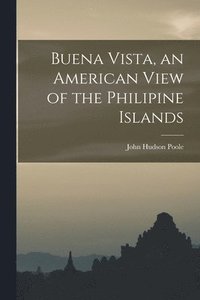 Buena Vista, an American View of the Philipine Islands

John Hudson Poole